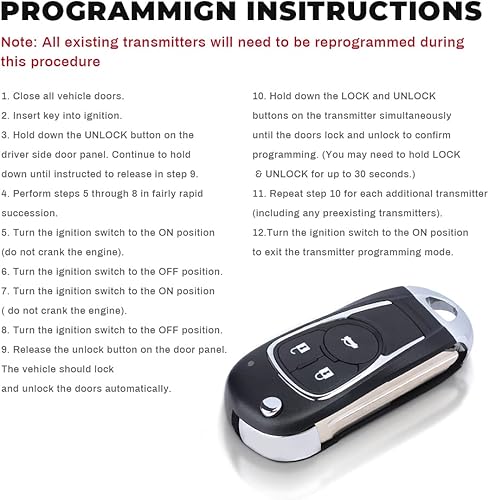 PROGRAMMIGN INSITRUCTIONS

Note: All existing transmitters will need to be reprogrammed during this procedure

1. Close all vehicle doors.
2. Insert key into ignition.
3. Hold down the UNLOCK button on the driver side door panel. Continue to hold down until instructed to release in step 9.
4. Perform steps 5 through 8 in fairly rapid succession.
5. Turn the ignition switch to the ON position (do not crank the engine).
6. Turn the ignition switch to the OFF position.
7. Turn the ignition switch to the ON position ( do not crank the engine).
8. Turn the ignition switch to the OFF position.
9. Release the unlock button on the door panel. The vehicle should lock and unlock the doors automatically.

10. Hold down the LOCK and UNLOCK buttons on the transmitter simultaneously until the doors lock and unlock to confirm programming. (You may need to hold LOCK & UNLOCK for up to 30 seconds.)
11. Repeat step 10 for each additional transmitter (including any preexisting transmitters).
12.Turn the ignition switch to the ON position to exit the transmitter programming mode.